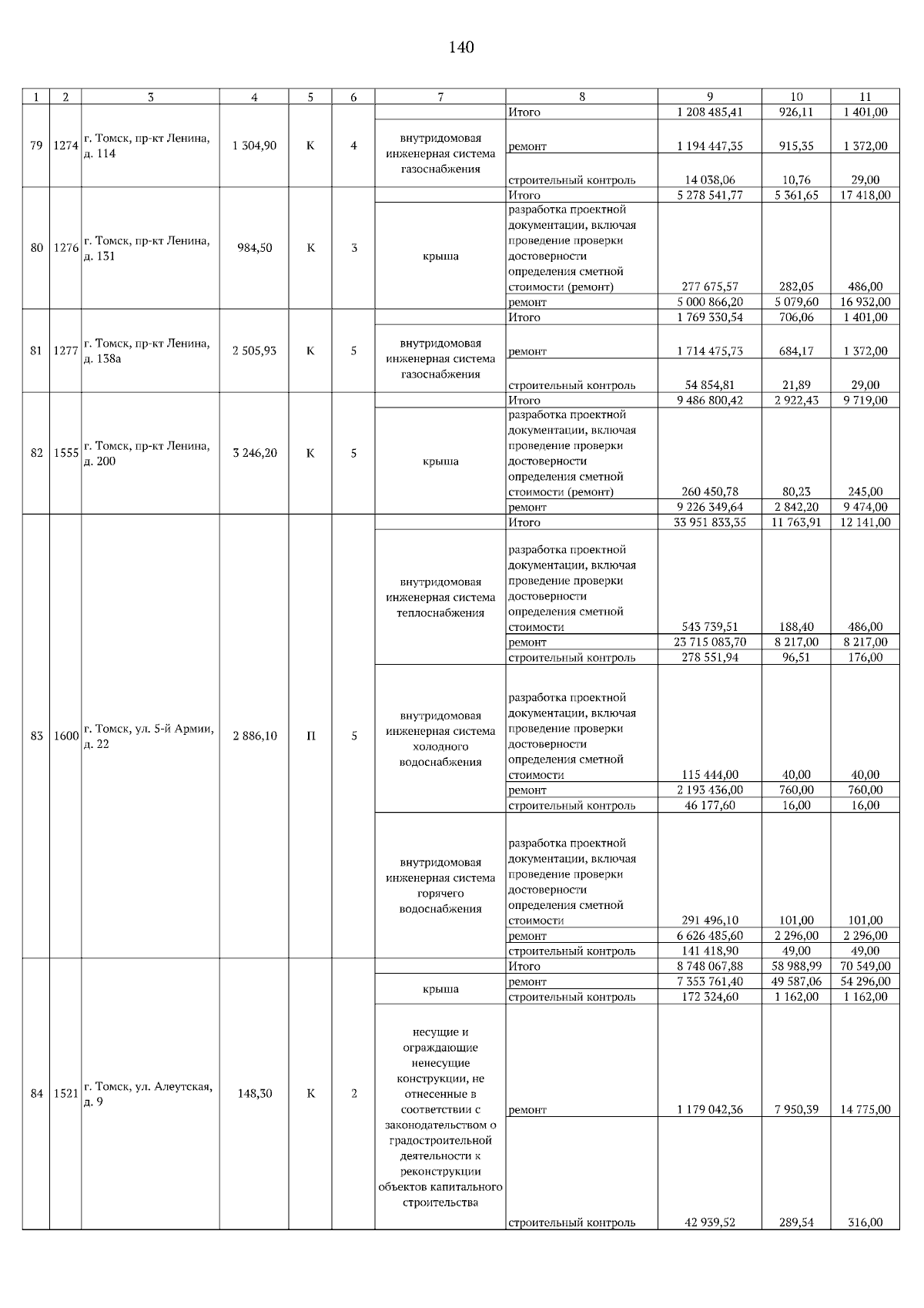 140

| 1 | 2 | 3 | 4 | 5 | 6 | 7 | 8 | 9 | 10 | 11 |
|---|---|---|---|---|---|---|---|---|---|---|
| 79 | 1274 | г. Томск, пр-кт Ленина, д. 114 | 1 304,90 | К | 4 | | Итого | 1 208 485,41 | 926,11 | 1 401,00 |
| | | | | | | внутридомовая инженерная система газоснабжения | ремонт | 1 194 447,35 | 915,35 | 1 372,00 |
| | | | | | | | строительный контроль | 14 038,06 | 10,76 | 29,00 |
| 80 | 1276 | г. Томск, пр-кт Ленина, д. 131 | 984,50 | К | 3 | | Итого | 5 278 541,77 | 5 361,65 | 17 418,00 |
| | | | | | | крыша | разработка проектной документации, включая проведение проверки достоверности определения сметной стоимости (ремонт) | 277 675,57 | 282,05 | 486,00 |
| | | | | | | | ремонт | 5 000 866,20 | 5 079,60 | 16 932,00 |
| 81 | 1277 | г. Томск, пр-кт Ленина, д. 138а | 2 505,93 | К | 5 | | Итого | 1 769 330,54 | 706,06 | 1 401,00 |
| | | | | | | внутридомовая инженерная система газоснабжения | ремонт | 1 714 475,73 | 684,17 | 1 372,00 |
| | | | | | | | строительный контроль | 54 854,81 | 21,89 | 29,00 |
| 82 | 1555 | г. Томск, пр-кт Ленина, д. 200 | 3 246,20 | К | 5 | | Итого | 9 486 800,42 | 2 922,43 | 9 719,00 |
| | | | | | | крыша | разработка проектной документации, включая проведение проверки достоверности определения сметной стоимости (ремонт) | 260 450,78 | 80,23 | 245,00 |
| | | | | | | | ремонт | 9 226 349,64 | 2 842,20 | 9 474,00 |
| 83 | 1600 | г. Томск, ул. 5-й Армии, д. 22 | 2 886,10 | П | 5 | | Итого | 33 951 833,35 | 11 763,91 | 12 141,00 |
| | | | | | | внутридомовая инженерная система теплоснабжения | разработка проектной документации, включая проведение проверки достоверности определения сметной стоимости | 543 739,51 | 188,40 | 486,00 |
| | | | | | | | ремонт | 23 715 083,70 | 8 217,00 | 8 217,00 |
| | | | | | | | строительный контроль | 278 551,94 | 96,51 | 176,00 |
| | | | | | | внутридомовая инженерная система холодного водоснабжения | разработка проектной документации, включая проведение проверки достоверности определения сметной стоимости | 115 444,00 | 40,00 | 40,00 |
| | | | | | | | ремонт | 2 193 436,00 | 760,00 | 760,00 |
| | | | | | | | строительный контроль | 46 177,60 | 16,00 | 16,00 |
| | | | | | | внутридомовая инженерная система горячего водоснабжения | разработка проектной документации, включая проведение проверки достоверности определения сметной стоимости | 291 496,10 | 101,00 | 101,00 |
| | | | | | | | ремонт | 6 626 485,60 | 2 296,00 | 2 296,00 |
| | | | | | | | строительный контроль | 141 418,90 | 49,00 | 49,00 |
| 84 | 1521 | г. Томск, ул. Алеутская, д. 9 | 148,30 | К | 2 | | Итого | 8 748 067,88 | 58 988,99 | 70 549,00 |
| | | | | | | крыша | ремонт | 7 353 761,40 | 49 587,06 | 54 296,00 |
| | | | | | | | строительный контроль | 172 324,60 | 1 162,00 | 1 162,00 |
| | | | | | | несущие и ограждающие ненесущие конструкции, не отнесенные в соответствии с законодательством о градостроительной деятельности к реконструкции объектов капитального строительства | ремонт | 1 179 042,36 | 7 950,39 | 14 775,00 |
| | | | | | | | строительный контроль | 42 939,52 | 289,54 | 316,00 |